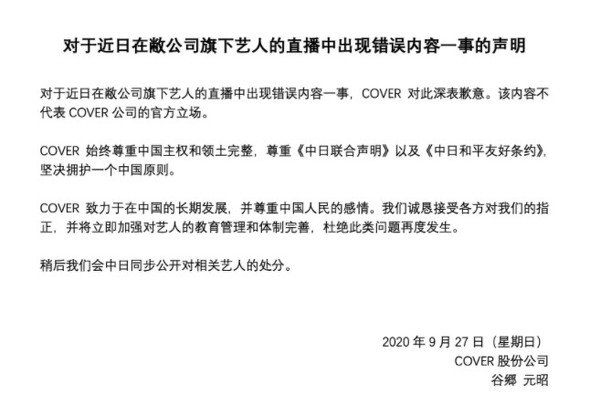 对于近日在敝公司旗下艺人的直播中出现错误内容一事的声明

对于近日在敝公司旗下艺人的直播中出现错误内容一事，COVER对此深表歉意。该内容不代表COVER公司的官方立场。

COVER始终尊重中国主权和领土完整，尊重《中日联合声明》以及《中日和平友好条约》，坚决拥护一个中国原则。

COVER致力于在中国的长期发展，并尊重中国人民的感情。我们诚恳接受各方对我们的指正，并将立即加强对艺人的教育管理和体制完善，杜绝此类问题再度发生。

稍后我们会中日同步公开对相关艺人的处分。

2020年9月27日（星期日）
COVER股份公司
谷郷 元昭